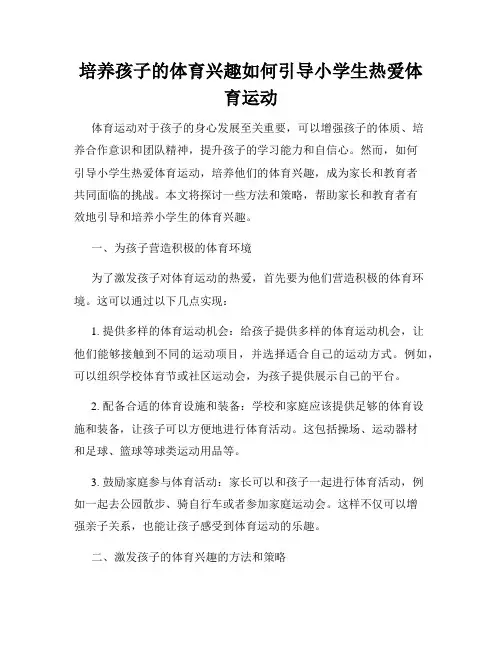 培养孩子的体育兴趣如何引导小学生热爱体育运动

体育运动对于孩子的身心发展至关重要，可以增强孩子的体质、培养合作意识和团队精神，提升孩子的学习能力和自信心。然而，如何引导小学生热爱体育运动，培养他们的体育兴趣，成为家长和教育者共同面临的挑战。本文将探讨一些方法和策略，帮助家长和教育者有效地引导和培养小学生的体育兴趣。

一、为孩子营造积极的体育环境

为了激发孩子对体育运动的热爱，首先要为他们营造积极的体育环境。这可以通过以下几点实现：

1. 提供多样的体育运动机会：给孩子提供多样的体育运动机会，让他们能够接触到不同的运动项目，并选择适合自己的运动方式。例如，可以组织学校体育节或社区运动会，为孩子提供展示自己的平台。

2. 配备合适的体育设施和装备：学校和家庭应该提供足够的体育设施和装备，让孩子可以方便地进行体育活动。这包括操场、运动器材和足球、篮球等球类运动用品等。

3. 鼓励家庭参与体育活动：家长可以和孩子一起进行体育活动，例如一起去公园散步、骑自行车或者参加家庭运动会。这样不仅可以增强亲子关系，也能让孩子感受到体育运动的乐趣。

二、激发孩子的体育兴趣的方法和策略